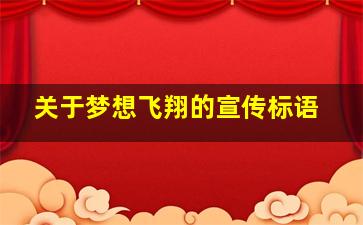 关于梦想飞翔的宣传标语